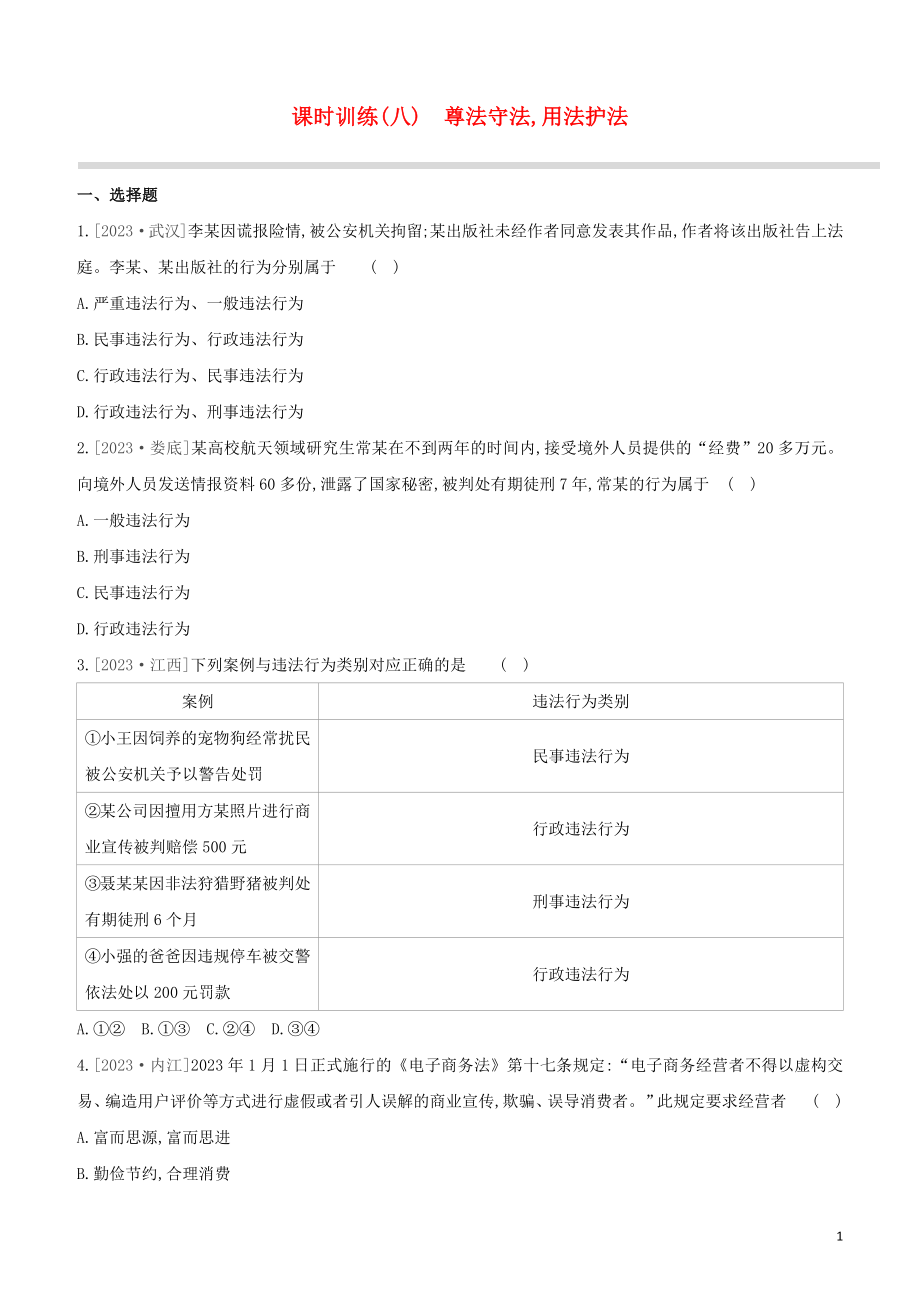 课时训练(八)　尊法守法,用法护法

一、选择题

1.[2023·武汉]李某因谎报险情,被公安机关拘留;某出版社未经作者同意发表其作品,作者将该出版社告上法庭。李某、某出版社的行为分别属于　(　)

A.严重违法行为、一般违法行为

B.民事违法行为、行政违法行为

C.行政违法行为、民事违法行为

D.行政违法行为、刑事违法行为

2.[2023·娄底]某高校航天领域研究生常某在不到两年的时间内,接受境外人员提供的“经费”20多万元。向境外人员发送情报资料60多份,泄露了国家秘密,被判处有期徒刑7年,常某的行为属于　(　)

A.一般违法行为

B.刑事违法行为

C.民事违法行为

D.行政违法行为

3.[2023·江西]下列案例与违法行为类别对应正确的是　(　)

| 案例 | 违法行为类别 |
|---|---|
| ①小王因饲养的宠物狗经常扰民被公安机关予以警告处罚 | 民事违法行为 |
| ②某公司因擅用方某照片进行商业宣传被判赔偿500元 | 行政违法行为 |
| ③聂某某因非法狩猎野猪被判处有期徒刑6个月 | 刑事违法行为 |
| ④小强的爸爸因违规停车被交警依法处以200元罚款 | 行政违法行为 |

A.①②　B.①③　C.②④　D.③④

4.[2023·内江]2023年1月1日正式施行的《电子商务法》第十七条规定:“电子商务经营者不得以虚构交易、编造用户评价等方式进行虚假或者引人误解的商业宣传,欺骗、误导消费者。”此规定要求经营者　(　)

A.富而思源,富而思进

B.勤俭节约,合理消费

1